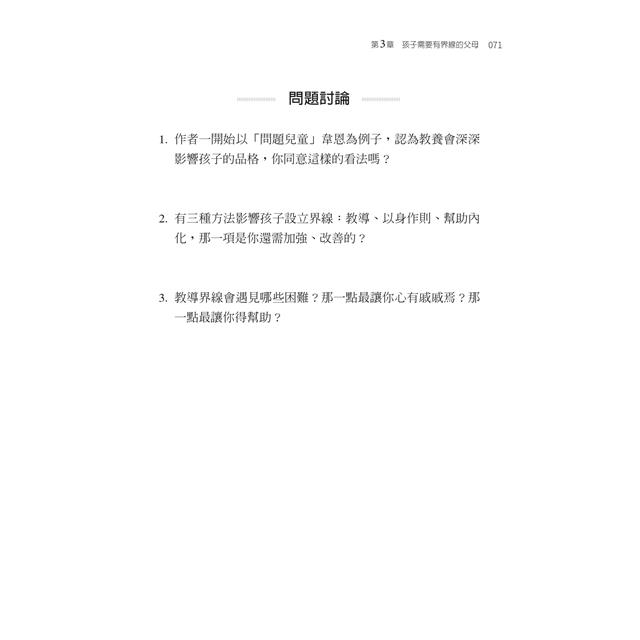 第3章　孩子需要有界線的父母　071

問題討論

1. 作者一開始以「問題兒童」韋恩為例子，認為教養會深深影響孩子的品格，你同意這樣的看法嗎？

2. 有三種方法影響孩子設立界線：教導、以身作則、幫助內化，那一項是你還需加強、改善的？

3. 教導界線會遇見哪些困難？那一點最讓你心有戚戚焉？那一點最讓你得幫助？